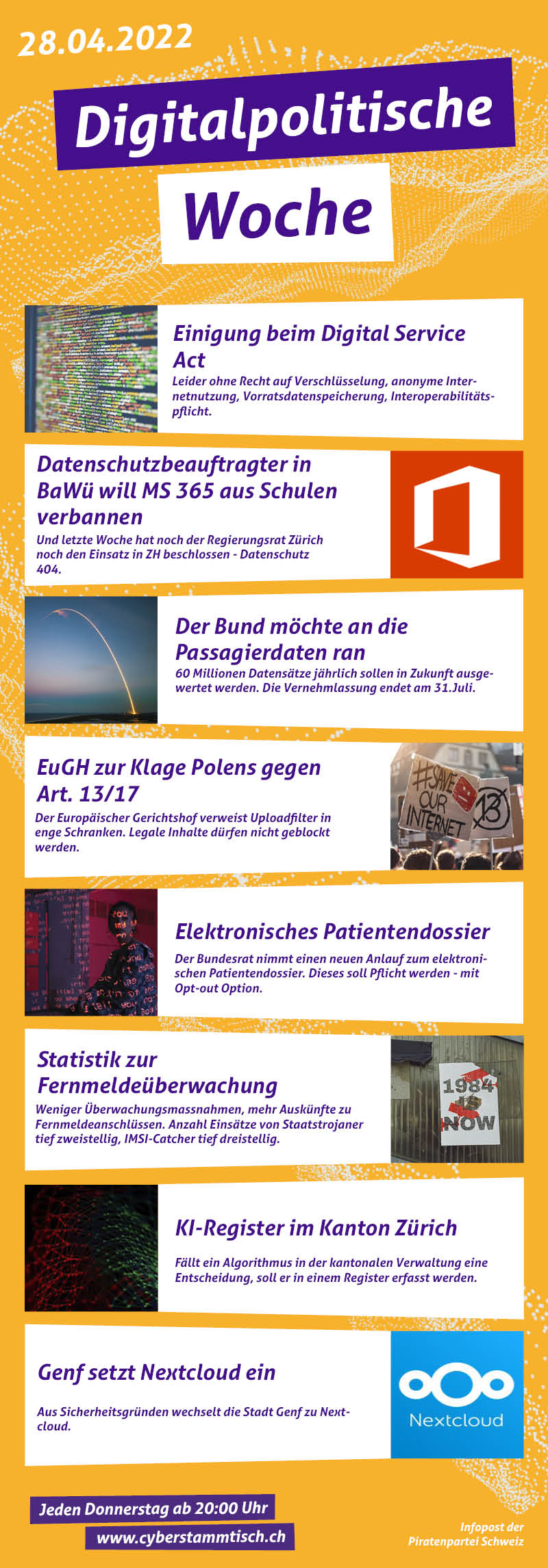 28.04.2022

Digitalpolitische

Woche

Einigung beim Digital Service Act

Leider ohne Recht auf Verschlüsselung, anonyme Internetnutzung, Vorratsdatenspeicherung, Interoperabilitätspflicht.

Datenschutzbeauftragter in BaWü will MS 365 aus Schulen verbannen

Und letzte Woche hat noch der Regierungsrat Zürich noch den Einsatz in ZH beschlossen - Datenschutz 404.

Der Bund möchte an die Passagierdaten ran

60 Millionen Datensätze jährlich sollen in Zukunft ausgewertet werden. Die Vernehmlassung endet am 31.Juli.

EuGH zur Klage Polens gegen Art. 13/17

Der Europäischer Gerichtshof verweist Uploadfilter in enge Schranken. Legale Inhalte dürfen nicht geblockt werden.

#SAVE OUR INTERNET 13

Elektronisches Patientendossier

Der Bundesrat nimmt einen neuen Anlauf zum elektronischen Patientendossier. Dieses soll Pflicht werden - mit Opt-out Option.

Statistik zur Fernmeldeüberwachung

Weniger Überwachungsmassnahmen, mehr Auskünfte zu Fernmeldeanschlüssen. Anzahl Einsätze von Staatstrojaner tief zweistellig, IMSI-Catcher tief dreistellig.

1984 IS NOW

KI-Register im Kanton Zürich

Fällt ein Algorithmus in der kantonalen Verwaltung eine Entscheidung, soll er in einem Register erfasst werden.

Genf setzt Nextcloud ein

Aus Sicherheitsgründen wechselt die Stadt Genf zu Nextcloud.

Nextcloud

Jeden Donnerstag ab 20:00 Uhr

www.cyberstammtisch.ch

Infopost der Piratenpartei Schweiz